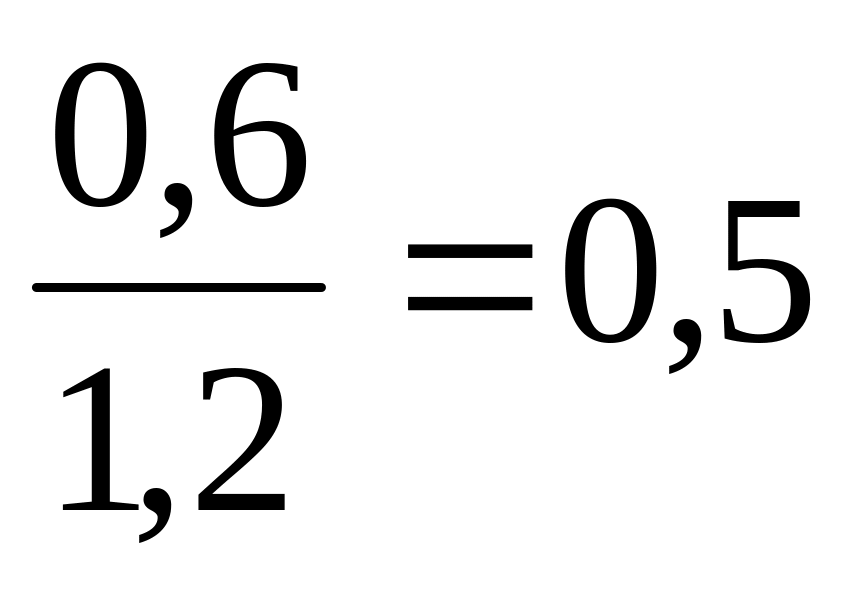 $\frac{0,6}{1,2}=0,5$